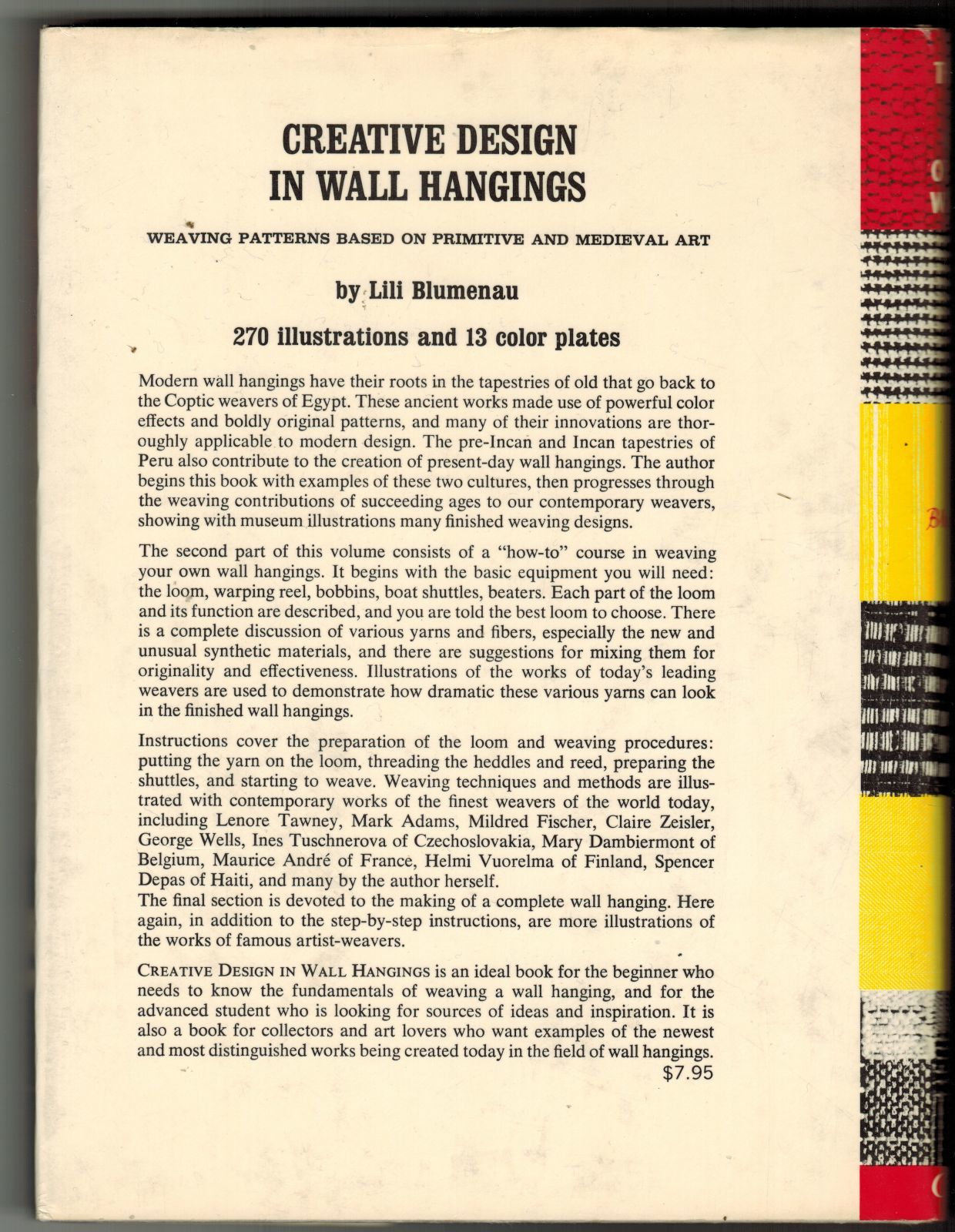 CREATIVE DESIGN IN WALL HANGINGS

WEAVING PATTERNS BASED ON PRIMITIVE AND MEDIEVAL ART

by Lili Blumenau

270 illustrations and 13 color plates

Modern wall hangings have their roots in the tapestries of old that go back to the Coptic weavers of Egypt. These ancient works made use of powerful color effects and boldly original patterns, and many of their innovations are thoroughly applicable to modern design. The pre-Incan and Incan tapestries of Peru also contribute to the creation of present-day wall hangings. The author begins this book with examples of these two cultures, then progresses through the weaving contributions of succeeding ages to our contemporary weavers, showing with museum illustrations many finished weaving designs.

The second part of this volume consists of a "how-to" course in weaving your own wall hangings. It begins with the basic equipment you will need: the loom, warping reel, bobbins, boat shuttles, beaters. Each part of the loom and its function are described, and you are told the best loom to choose. There is a complete discussion of various yarns and fibers, especially the new and unusual synthetic materials, and there are suggestions for mixing them for originality and effectiveness. Illustrations of the works of today's leading weavers are used to demonstrate how dramatic these various yarns can look in the finished wall hangings.

Instructions cover the preparation of the loom and weaving procedures: putting the yarn on the loom, threading the heddles and reed, preparing the shuttles, and starting to weave. Weaving techniques and methods are illustrated with contemporary works of the finest weavers of the world today, including Lenore Tawney, Mark Adams, Mildred Fischer, Claire Zeisler, George Wells, Ines Tuschnerova of Czechoslovakia, Mary Dambiermont of Belgium, Maurice André of France, Helmi Vuorelma of Finland, Spencer Depas of Haiti, and many by the author herself.
The final section is devoted to the making of a complete wall hanging. Here again, in addition to the step-by-step instructions, are more illustrations of the works of famous artist-weavers.

CREATIVE DESIGN IN WALL HANGINGS is an ideal book for the beginner who needs to know the fundamentals of weaving a wall hanging, and for the advanced student who is looking for sources of ideas and inspiration. It is also a book for collectors and art lovers who want examples of the newest and most distinguished works being created today in the field of wall hangings.
$7.95